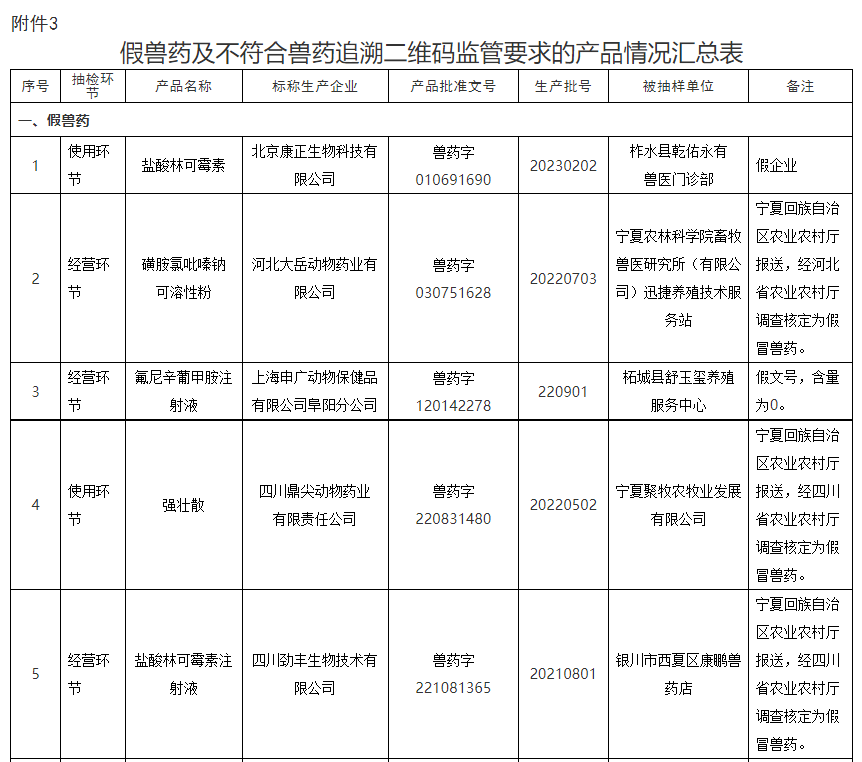 附件3

假兽药及不符合兽药追溯二维码监管要求的产品情况汇总表

| 序号 | 抽检环节 | 产品名称 | 标称生产企业 | 产品批准文号 | 生产批号 | 被抽样单位 | 备注 |
|---|---|---|---|---|---|---|---|
| 一、假兽药 | | | | | | | |
| 1 | 使用环节 | 盐酸林可霉素 | 北京康正生物科技有限公司 | 兽药字010691690 | 20230202 | 柞水县乾佑永有兽医门诊部 | 假企业 |
| 2 | 经营环节 | 磺胺氯吡嗪钠可溶性粉 | 河北大岳动物药业有限公司 | 兽药字030751628 | 20220703 | 宁夏农林科学院畜牧兽医研究所（有限公司）迅捷养殖技术服务站 | 宁夏回族自治区农业农村厅报送，经河北省农业农村厅调查核定为假冒兽药。 |
| 3 | 经营环节 | 氟尼辛葡甲胺注射液 | 上海申广动物保健品有限公司阜阳分公司 | 兽药字120142278 | 220901 | 柘城县舒玉玺养殖服务中心 | 假文号，含量为0。 |
| 4 | 使用环节 | 强壮散 | 四川鼎尖动物药业有限责任公司 | 兽药字220831480 | 20220502 | 宁夏聚牧农牧业发展有限公司 | 宁夏回族自治区农业农村厅报送，经四川省农业农村厅调查核定为假冒兽药。 |
| 5 | 经营环节 | 盐酸林可霉素注射液 | 四川劲丰生物技术有限公司 | 兽药字221081365 | 20210801 | 银川市西夏区康鹏兽药店 | 宁夏回族自治区农业农村厅报送，经四川省农业农村厅调查核定为假冒兽药。 |